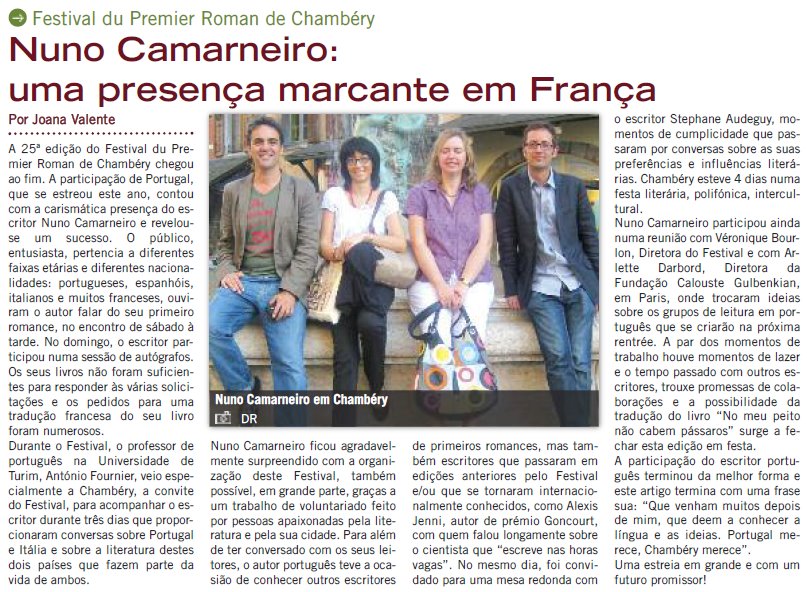 Festival du Premier Roman de Chambéry

Nuno Camarneiro: uma presença marcante em França

Por Joana Valente

A 25ª edição do Festival du Premier Roman de Chambéry chegou ao fim. A participação de Portugal, que se estreou este ano, contou com a carismática presença do escritor Nuno Camarneiro e revelou-se um sucesso. O público, entusiasta, pertencia a diferentes faixas etárias e diferentes nacionalidades: portugueses, espanhóis, italianos e muitos franceses, ouviram o autor falar do seu primeiro romance, no encontro de sábado à tarde. No domingo, o escritor participou numa sessão de autógrafos. Os seus livros não foram suficientes para responder às várias solicitações e os pedidos para uma tradução francesa do seu livro foram numerosos.

Durante o Festival, o professor de português na Universidade de Turim, António Fournier, veio especialmente a Chambéry, a convite do Festival, para acompanhar o escritor durante três dias que proporcionaram conversas sobre Portugal e Itália e sobre a literatura destes dois países que fazem parte da vida de ambos.

Nuno Camarneiro em Chambéry

DR

Nuno Camarneiro ficou agradavelmente surpreendido com a organização deste Festival, também possível, em grande parte, graças a um trabalho de voluntariado feito por pessoas apaixonadas pela literatura e pela sua cidade. Para além de ter conversado com os seus leitores, o autor português teve a ocasião de conhecer outros escritores de primeiros romances, mas também escritores que passaram em edições anteriores pelo Festival e/ou que se tornaram internacionalmente conhecidos, como Alexis Jenni, autor de prémio Goncourt, com quem falou longamente sobre o cientista que "escreve nas horas vagas". No mesmo dia, foi convidado para uma mesa redonda com o escritor Stephane Audeguy, momentos de cumplicidade que passaram por conversas sobre as suas preferências e influências literárias. Chambéry esteve 4 dias numa festa literária, polifónica, intercultural.

Nuno Camarneiro participou ainda numa reunião com Véronique Bourlon, Diretora do Festival e com Arlette Darbord, Diretora da Fundação Calouste Gulbenkian, em Paris, onde trocaram ideias sobre os grupos de leitura em português que se criarão na próxima rentrée. A par dos momentos de trabalho houve momentos de lazer e o tempo passado com outros escritores, trouxe promessas de colaborações e a possibilidade da tradução do livro "No meu peito não cabem pássaros" surge a fechar esta edição em festa.

A participação do escritor português terminou da melhor forma e este artigo termina com uma frase sua: "Que venham muitos depois de mim, que deem a conhecer a língua e as ideias. Portugal merece, Chambéry merece".

Uma estreia em grande e com um futuro promissor!